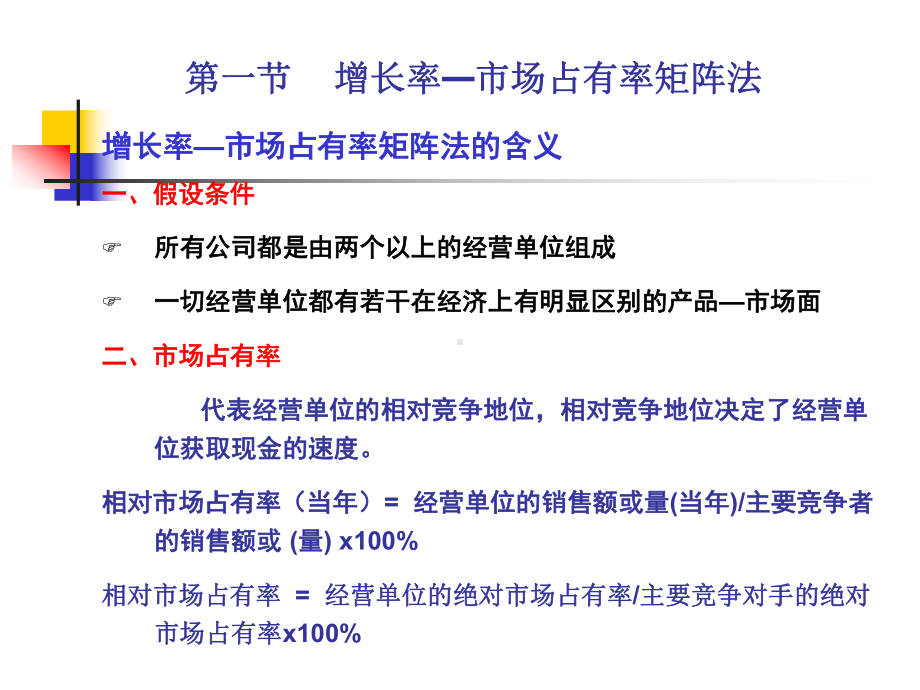 第一节 增长率—市场占有率矩阵法

增长率—市场占有率矩阵法的含义

一、假设条件

☞ 所有公司都是由两个以上的经营单位组成

☞ 一切经营单位都有若干在经济上有明显区别的产品—市场面

二、市场占有率

代表经营单位的相对竞争地位，相对竞争地位决定了经营单位获取现金的速度。

相对市场占有率（当年）= 经营单位的销售额或量(当年)/主要竞争者的销售额或 (量) x100%

相对市场占有率 = 经营单位的绝对市场占有率/主要竞争对手的绝对市场占有率x100%